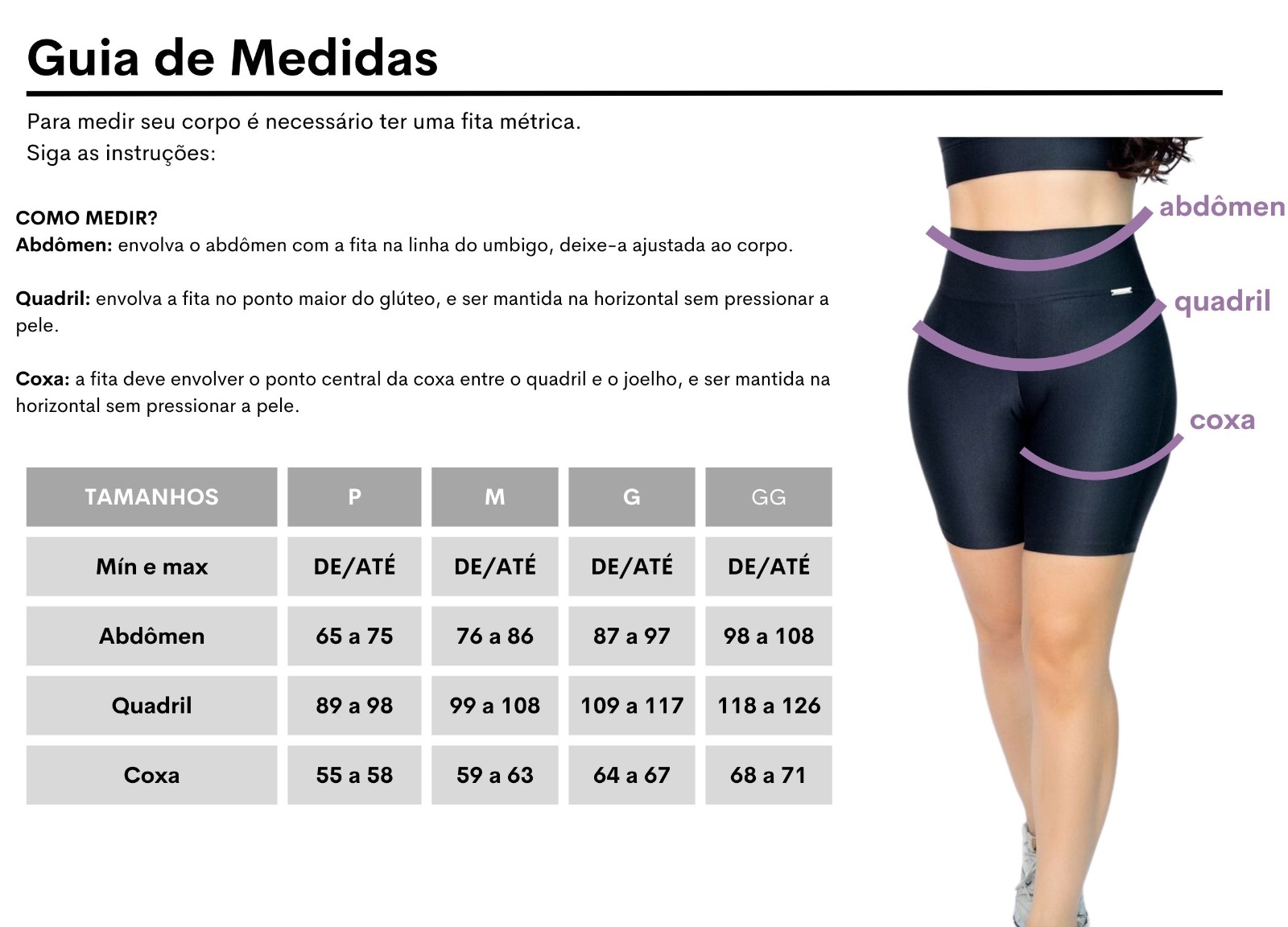 Guia de Medidas

Para medir seu corpo é necessário ter uma fita métrica.
Siga as instruções:

COMO MEDIR?
Abdômen: envolva o abdômen com a fita na linha do umbigo, deixe-a ajustada ao corpo.

Quadril: envolva a fita no ponto maior do glúteo, e ser mantida na horizontal sem pressionar a pele.

Coxa: a fita deve envolver o ponto central da coxa entre o quadril e o joelho, e ser mantida na horizontal sem pressionar a pele.

| TAMANHOS | P | M | G | GG |
|---|---|---|---|---|
| Mín e max | DE/ATÉ | DE/ATÉ | DE/ATÉ | DE/ATÉ |
| Abdômen | 65 a 75 | 76 a 86 | 87 a 97 | 98 a 108 |
| Quadril | 89 a 98 | 99 a 108 | 109 a 117 | 118 a 126 |
| Coxa | 55 a 58 | 59 a 63 | 64 a 67 | 68 a 71 |

abdômen
quadril
coxa